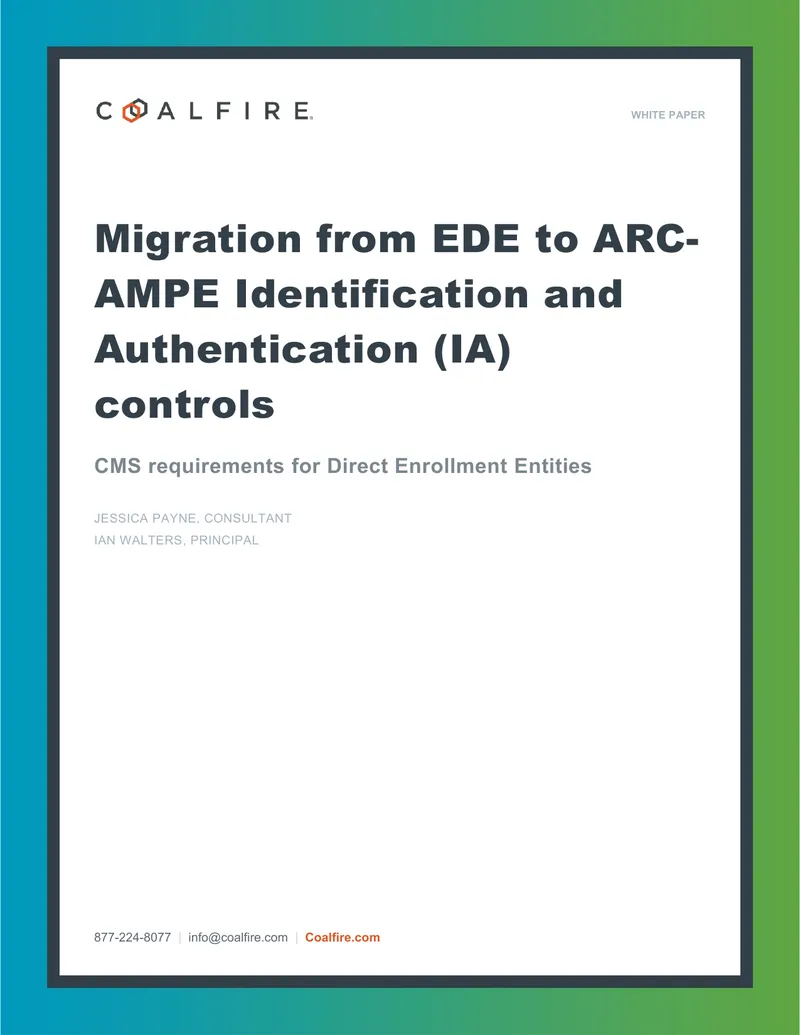 COALFIRE.

WHITE PAPER

Migration from EDE to ARC-AMPE Identification and Authentication (IA) controls

CMS requirements for Direct Enrollment Entities

JESSICA PAYNE, CONSULTANT
IAN WALTERS, PRINCIPAL

877-224-8077 | info@coalfire.com | Coalfire.com